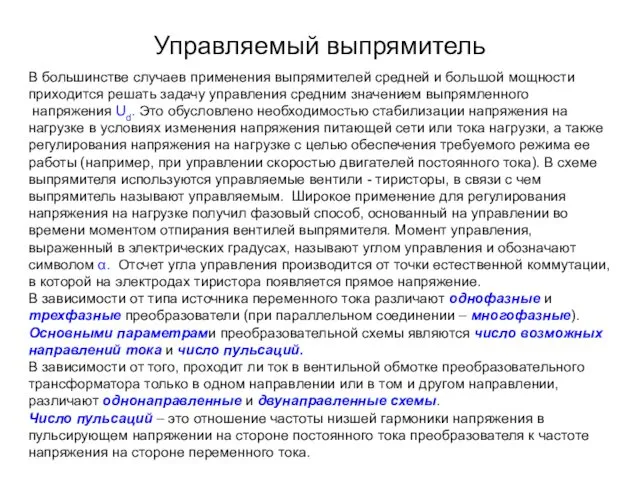 Управляемый выпрямитель

В большинстве случаев применения выпрямителей средней и большой мощности приходится решать задачу управления средним значением выпрямленного напряжения $U_d$. Это обусловлено необходимостью стабилизации напряжения на нагрузке в условиях изменения напряжения питающей сети или тока нагрузки, а также регулирования напряжения на нагрузке с целью обеспечения требуемого режима ее работы (например, при управлении скоростью двигателей постоянного тока). В схеме выпрямителя используются управляемые вентили - тиристоры, в связи с чем выпрямитель называют управляемым. Широкое применение для регулирования напряжения на нагрузке получил фазовый способ, основанный на управлении во времени моментом отпирания вентилей выпрямителя. Момент управления, выраженный в электрических градусах, называют углом управления и обозначают символом $\alpha$. Отсчет угла управления производится от точки естественной коммутации, в которой на электродах тиристора появляется прямое напряжение.
В зависимости от типа источника переменного тока различают однофазные и трехфазные преобразователи (при параллельном соединении – многофазные).
Основными параметрами преобразовательной схемы являются число возможных направлений тока и число пульсаций.
В зависимости от того, проходит ли ток в вентильной обмотке преобразовательного трансформатора только в одном направлении или в том и другом направлении, различают однонаправленные и двунаправленные схемы.
Число пульсаций – это отношение частоты низшей гармоники напряжения в пульсирующем напряжении на стороне постоянного тока преобразователя к частоте напряжения на стороне переменного тока.